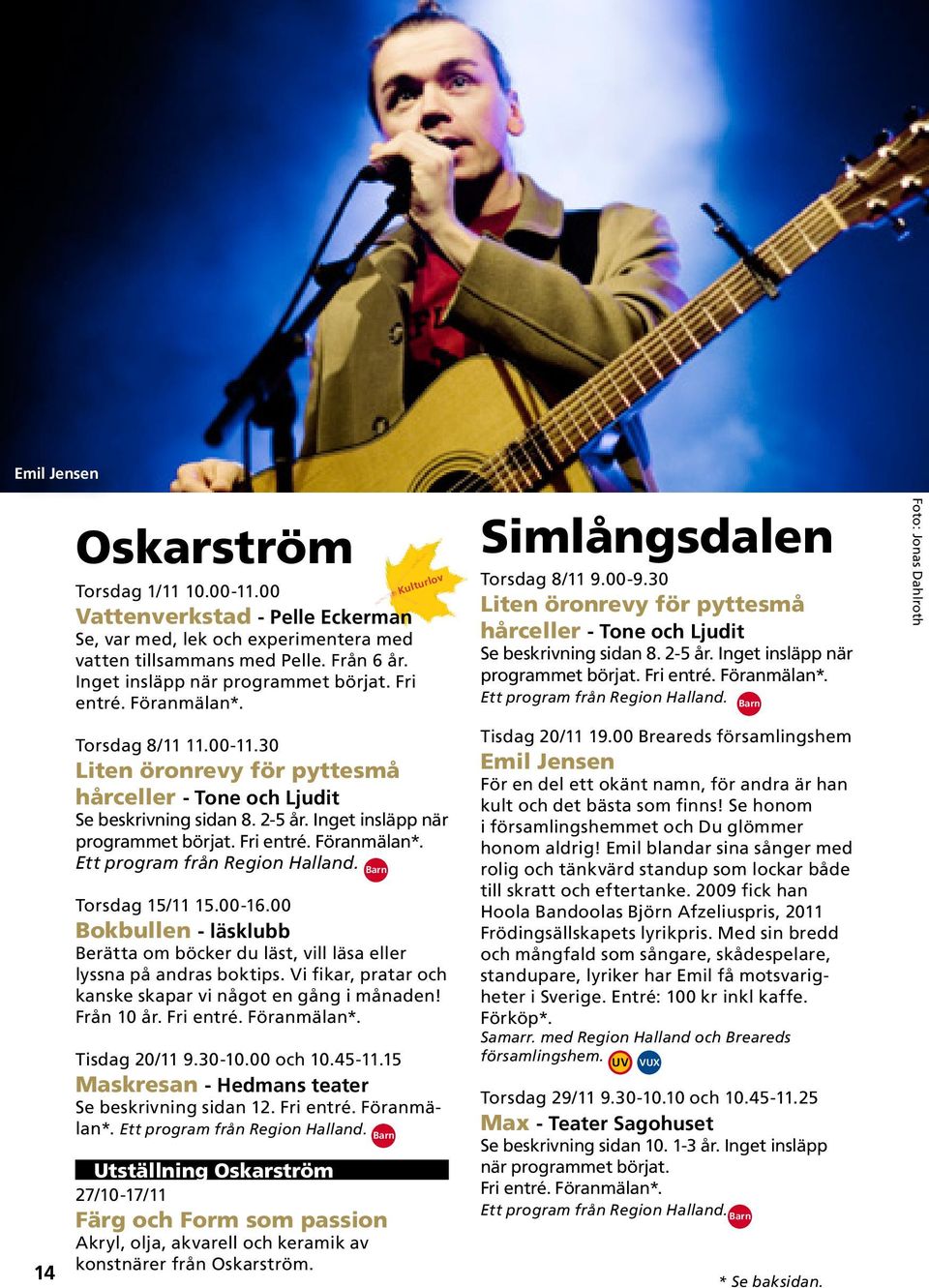 Emil Jensen

Foto: Jonas Dahlroth

Oskarström

Kulturlov

Torsdag 1/11 10.00-11.00
Vattenverkstad - Pelle Eckerman
Se, var med, lek och experimentera med vatten tillsammans med Pelle. Från 6 år. Inget insläpp när programmet börjat. Fri entré. Föranmälan*.

Torsdag 8/11 11.00-11.30
Liten öronrevy för pyttesmå hårceller - Tone och Ljudit
Se beskrivning sidan 8. 2-5 år. Inget insläpp när programmet börjat. Fri entré. Föranmälan*.
Ett program från Region Halland. Barn

Torsdag 15/11 15.00-16.00
Bokbullen - läsklubb
Berätta om böcker du läst, vill läsa eller lyssna på andras boktips. Vi fikar, pratar och kanske skapar vi något en gång i månaden! Från 10 år. Fri entré. Föranmälan*.

Tisdag 20/11 9.30-10.00 och 10.45-11.15
Maskresan - Hedmans teater
Se beskrivning sidan 12. Fri entré. Föranmälan*. Ett program från Region Halland. Barn

Utställning Oskarström
27/10-17/11
Färg och Form som passion
Akryl, olja, akvarell och keramik av konstnärer från Oskarström.

14

Simlångsdalen

Torsdag 8/11 9.00-9.30
Liten öronrevy för pyttesmå hårceller - Tone och Ljudit
Se beskrivning sidan 8. 2-5 år. Inget insläpp när programmet börjat. Fri entré. Föranmälan*.
Ett program från Region Halland. Barn

Tisdag 20/11 19.00 Breareds församlingshem
Emil Jensen
För en del ett okänt namn, för andra är han kult och det bästa som finns! Se honom i församlingshemmet och Du glömmer honom aldrig! Emil blandar sina sånger med rolig och tänkvärd standup som lockar både till skratt och eftertanke. 2009 fick han Hoola Bandoolas Björn Afzeliuspris, 2011 Frödingsällskapets lyrikpris. Med sin bredd och mångfald som sångare, skådespelare, standupare, lyriker har Emil få motsvarigheter i Sverige. Entré: 100 kr inkl kaffe. Förköp*.
Samarr. med Region Halland och Breareds församlingshem. UV VUX

Torsdag 29/11 9.30-10.10 och 10.45-11.25
Max - Teater Sagohuset
Se beskrivning sidan 10. 1-3 år. Inget insläpp när programmet börjat.
Fri entré. Föranmälan*.
Ett program från Region Halland. Barn

* Se baksidan.